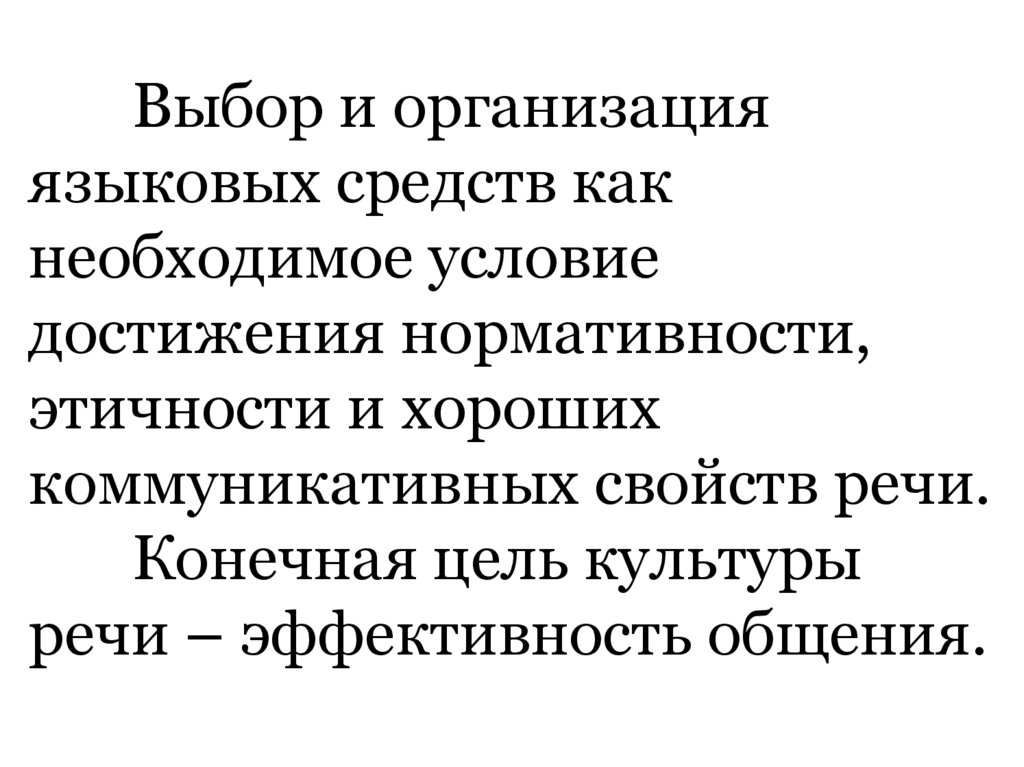 Выбор и организация языковых средств как необходимое условие достижения нормативности, этичности и хороших коммуникативных свойств речи.

Конечная цель культуры речи – эффективность общения.